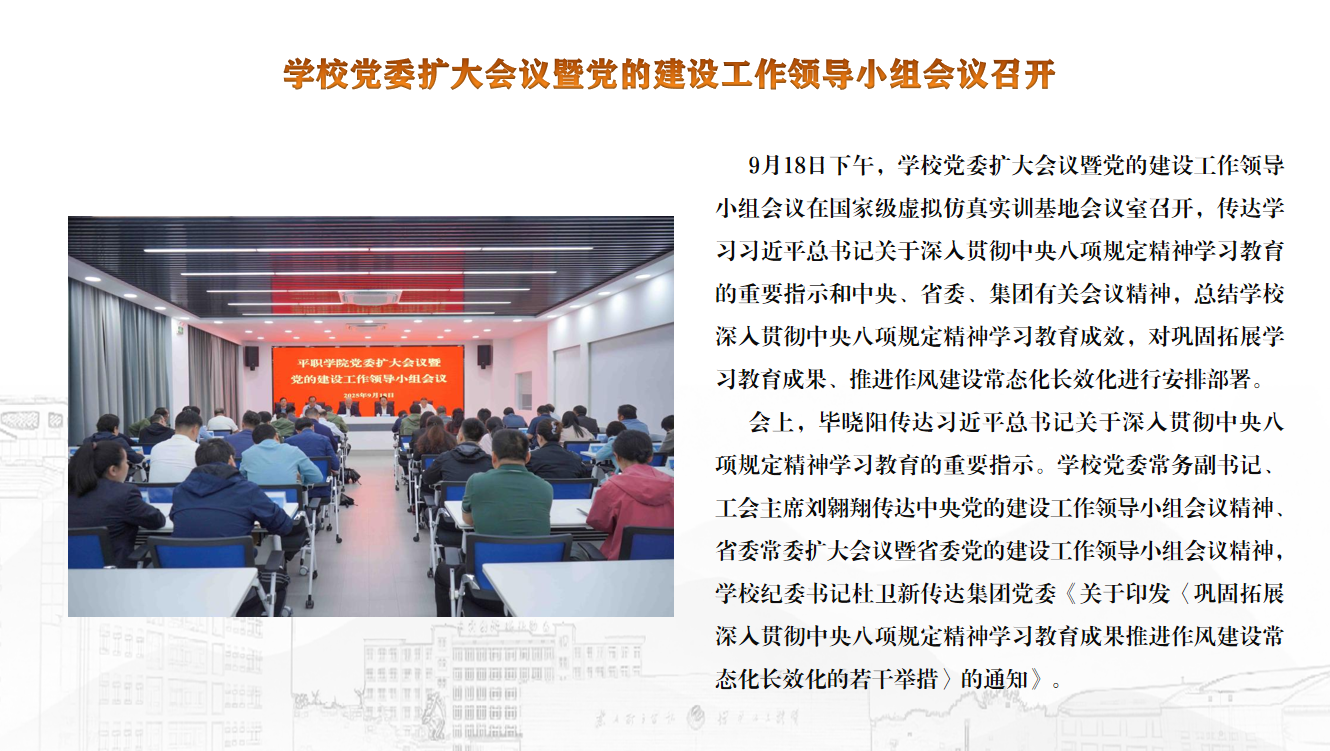 学校党委扩大会议暨党的建设工作领导小组会议召开

平职学院党委扩大会议暨
党的建设工作领导小组会议
2025年9月18日

9月18日下午，学校党委扩大会议暨党的建设工作领导小组会议在国家级虚拟仿真实训基地会议室召开，传达学习习近平总书记关于深入贯彻中央八项规定精神学习教育的重要指示和中央、省委、集团有关会议精神，总结学校深入贯彻中央八项规定精神学习教育成效，对巩固拓展学习教育成果、推进作风建设常态化长效化进行安排部署。

会上，毕晓阳传达习近平总书记关于深入贯彻中央八项规定精神学习教育的重要指示。学校党委常务副书记、工会主席刘翱翔传达中央党的建设工作领导小组会议精神、省委常委扩大会议暨省委党的建设工作领导小组会议精神，学校纪委书记杜卫新传达集团党委《关于印发〈巩固拓展深入贯彻中央八项规定精神学习教育成果推进作风建设常态化长效化的若干举措〉的通知》。